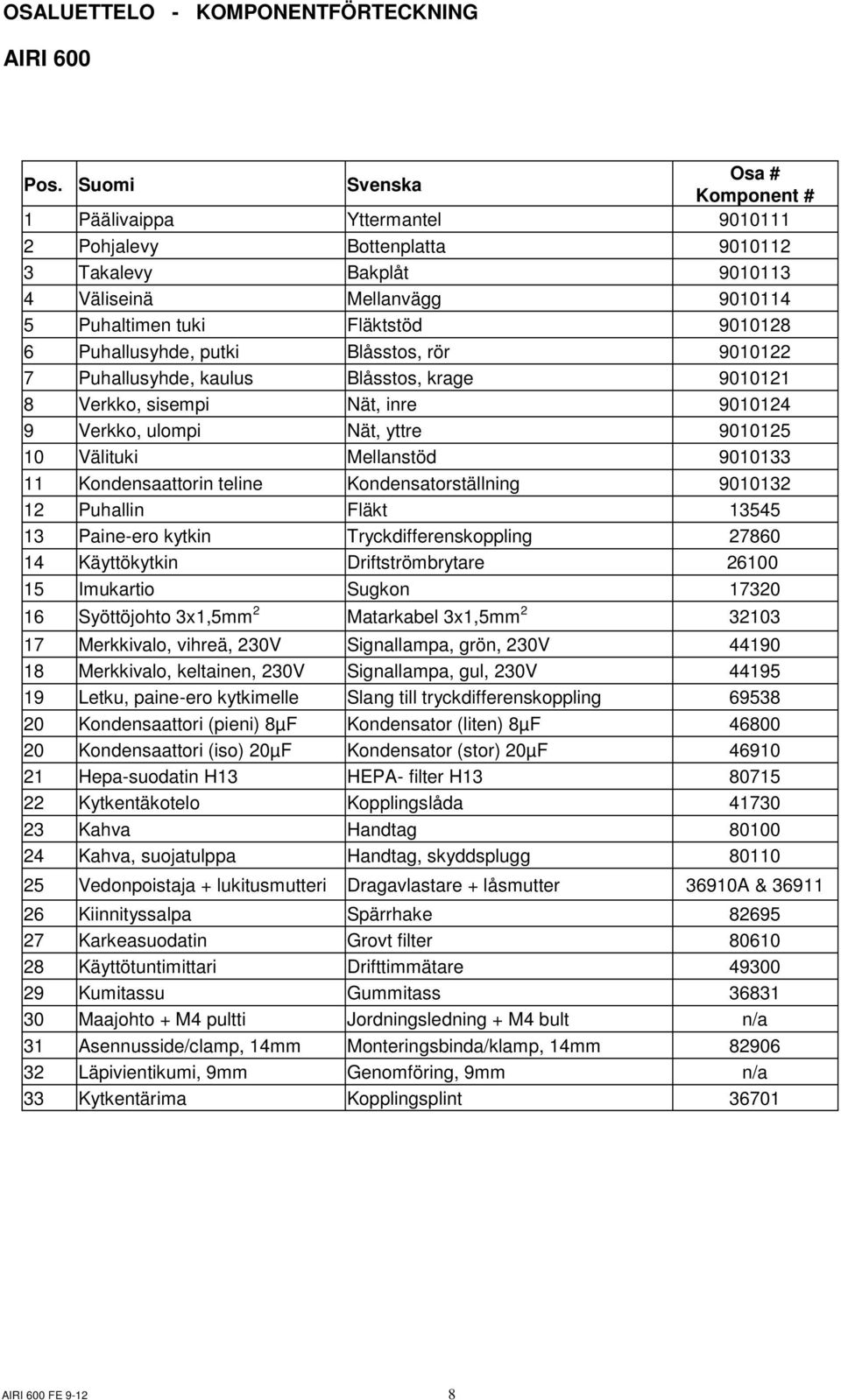 OSALUETTELO - KOMPONENTFÖRTECKNING

AIRI 600

| Pos. | Suomi | Svenska | Osa # Komponent # |
|---|---|---|---|
| 1 | Päälivaippa | Yttermantel | 9010111 |
| 2 | Pohjalevy | Bottenplatta | 9010112 |
| 3 | Takalevy | Bakplåt | 9010113 |
| 4 | Väliseinä | Mellanvägg | 9010114 |
| 5 | Puhaltimen tuki | Fläktstöd | 9010128 |
| 6 | Puhallusyhde, putki | Blåsstos, rör | 9010122 |
| 7 | Puhallusyhde, kaulus | Blåsstos, krage | 9010121 |
| 8 | Verkko, sisempi | Nät, inre | 9010124 |
| 9 | Verkko, ulompi | Nät, yttre | 9010125 |
| 10 | Välituki | Mellanstöd | 9010133 |
| 11 | Kondensaattorin teline | Kondensatorställning | 9010132 |
| 12 | Puhallin | Fläkt | 13545 |
| 13 | Paine-ero kytkin | Tryckdifferenskoppling | 27860 |
| 14 | Käyttökytkin | Driftströmbrytare | 26100 |
| 15 | Imukartio | Sugkon | 17320 |
| 16 | Syöttöjohto 3x1,5mm$^2$ | Matarkabel 3x1,5mm$^2$ | 32103 |
| 17 | Merkkivalo, vihreä, 230V | Signallampa, grön, 230V | 44190 |
| 18 | Merkkivalo, keltainen, 230V | Signallampa, gul, 230V | 44195 |
| 19 | Letku, paine-ero kytkimelle | Slang till tryckdifferenskoppling | 69538 |
| 20 | Kondensaattori (pieni) 8µF | Kondensator (liten) 8µF | 46800 |
| 20 | Kondensaattori (iso) 20µF | Kondensator (stor) 20µF | 46910 |
| 21 | Hepa-suodatin H13 | HEPA- filter H13 | 80715 |
| 22 | Kytkentäkotelo | Kopplingslåda | 41730 |
| 23 | Kahva | Handtag | 80100 |
| 24 | Kahva, suojatulppa | Handtag, skyddsplugg | 80110 |
| 25 | Vedonpoistaja + lukitusmutteri | Dragavlastare + låsmutter | 36910A & 36911 |
| 26 | Kiinnityssalpa | Spärrhake | 82695 |
| 27 | Karkeasuodatin | Grovt filter | 80610 |
| 28 | Käyttötuntimittari | Drifttimmätare | 49300 |
| 29 | Kumitassu | Gummitass | 36831 |
| 30 | Maajohto + M4 pultti | Jordningsledning + M4 bult | n/a |
| 31 | Asennusside/clamp, 14mm | Monteringsbinda/klamp, 14mm | 82906 |
| 32 | Läpivientikumi, 9mm | Genomföring, 9mm | n/a |
| 33 | Kytkentärima | Kopplingsplint | 36701 |

AIRI 600 FE 9-12 8